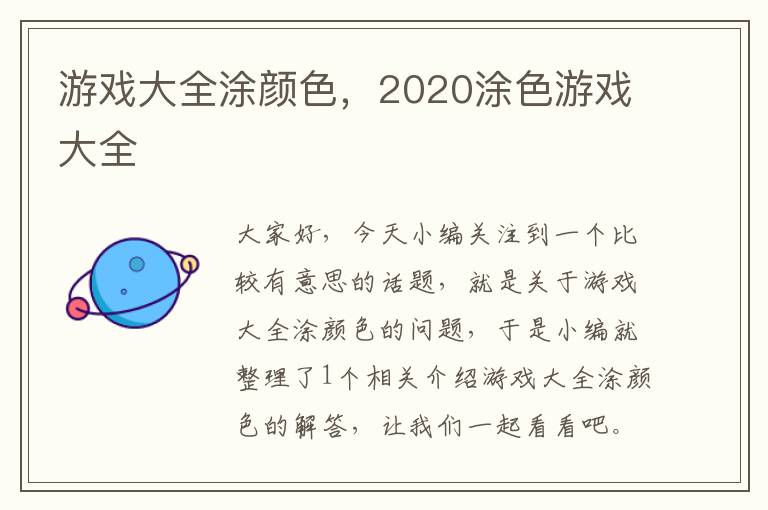 游戏大全涂颜色，2020涂色游戏大全

大家好，今天小编关注到一个比较有意思的话题，就是关于游戏大全涂颜色的问题，于是小编就整理了1个相关介绍游戏大全涂颜色的解答，让我们一起看看吧。